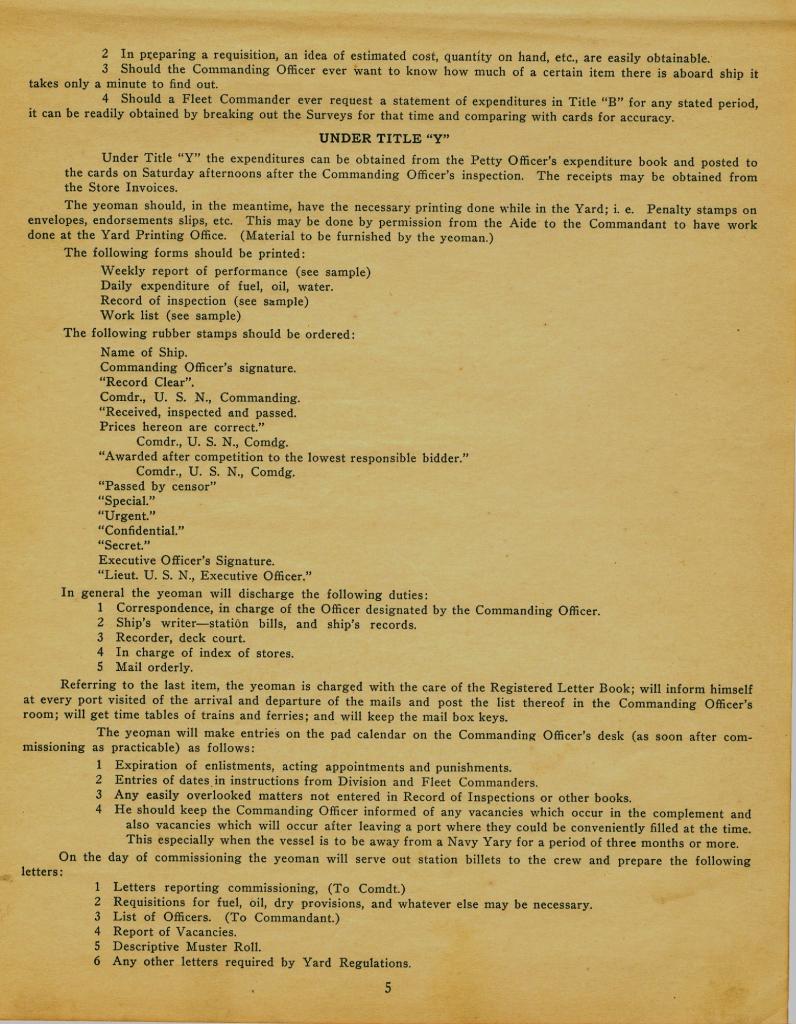 2 In preparing a requisition, an idea of estimated cost, quantity on hand, etc., are easily obtainable.

3 Should the Commanding Officer ever want to know how much of a certain item there is aboard ship it takes only a minute to find out.

4 Should a Fleet Commander ever request a statement of expenditures in Title "B" for any stated period, it can be readily obtained by breaking out the Surveys for that time and comparing with cards for accuracy.

UNDER TITLE "Y"

Under Title "Y" the expenditures can be obtained from the Petty Officer's expenditure book and posted to the cards on Saturday afternoons after the Commanding Officer's inspection. The receipts may be obtained from the Store Invoices.

The yeoman should, in the meantime, have the necessary printing done while in the Yard; i. e. Penalty stamps on envelopes, endorsements slips, etc. This may be done by permission from the Aide to the Commandant to have work done at the Yard Printing Office. (Material to be furnished by the yeoman.)

The following forms should be printed:

Weekly report of performance (see sample)
Daily expenditure of fuel, oil, water.
Record of inspection (see sample)
Work list (see sample)

The following rubber stamps should be ordered:

Name of Ship.
Commanding Officer's signature.
"Record Clear".
Comdr., U. S. N., Commanding.
"Received, inspected and passed.
Prices hereon are correct."
Comdr., U. S. N., Comdg.
"Awarded after competition to the lowest responsible bidder."
Comdr., U. S. N., Comdg.
"Passed by censor"
"Special."
"Urgent."
"Confidential."
"Secret."
Executive Officer's Signature.
"Lieut. U. S. N., Executive Officer."

In general the yeoman will discharge the following duties:

1 Correspondence, in charge of the Officer designated by the Commanding Officer.
2 Ship's writer—station bills, and ship's records.
3 Recorder, deck court.
4 In charge of index of stores.
5 Mail orderly.

Referring to the last item, the yeoman is charged with the care of the Registered Letter Book; will inform himself at every port visited of the arrival and departure of the mails and post the list thereof in the Commanding Officer's room; will get time tables of trains and ferries; and will keep the mail box keys.

The yeoman will make entries on the pad calendar on the Commanding Officer's desk (as soon after commissioning as practicable) as follows:

1 Expiration of enlistments, acting appointments and punishments.
2 Entries of dates in instructions from Division and Fleet Commanders.
3 Any easily overlooked matters not entered in Record of Inspections or other books.
4 He should keep the Commanding Officer informed of any vacancies which occur in the complement and also vacancies which will occur after leaving a port where they could be conveniently filled at the time. This especially when the vessel is to be away from a Navy Yary for a period of three months or more.

On the day of commissioning the yeoman will serve out station billets to the crew and prepare the following letters:

1 Letters reporting commissioning, (To Comdt.)
2 Requisitions for fuel, oil, dry provisions, and whatever else may be necessary.
3 List of Officers. (To Commandant.)
4 Report of Vacancies.
5 Descriptive Muster Roll.
6 Any other letters required by Yard Regulations.

5